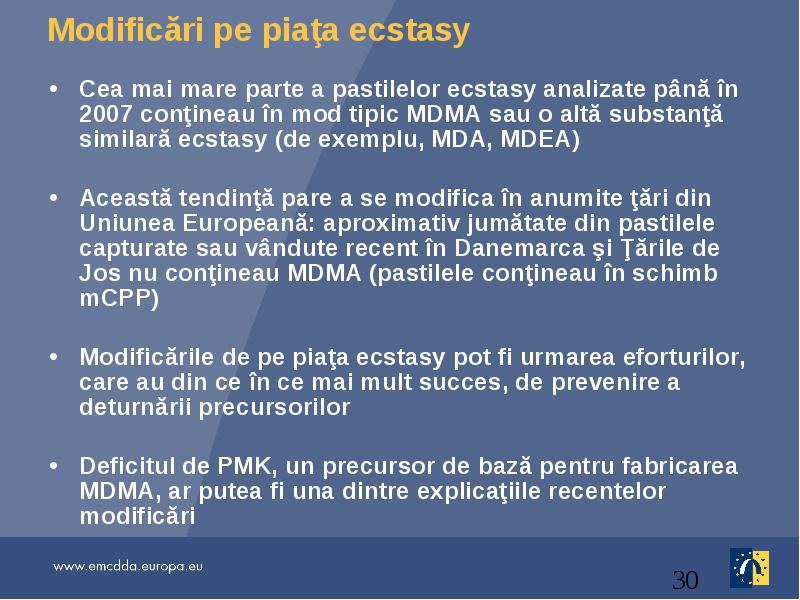 Modificări pe piaţa ecstasy

• Cea mai mare parte a pastilelor ecstasy analizate până în 2007 conţineau în mod tipic MDMA sau o altă substanţă similară ecstasy (de exemplu, MDA, MDEA)

• Această tendinţă pare a se modifica în anumite ţări din Uniunea Europeană: aproximativ jumătate din pastilele capturate sau vândute recent în Danemarca şi Ţările de Jos nu conţineau MDMA (pastilele conţineau în schimb mCPP)

• Modificările de pe piaţa ecstasy pot fi urmarea eforturilor, care au din ce în ce mai mult succes, de prevenire a deturnării precursorilor

• Deficitul de PMK, un precursor de bază pentru fabricarea MDMA, ar putea fi una dintre explicaţiile recentelor modificări

www.emcdda.europa.eu

30